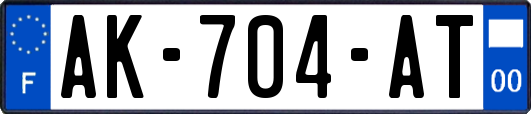 F
AK-704-AT
00